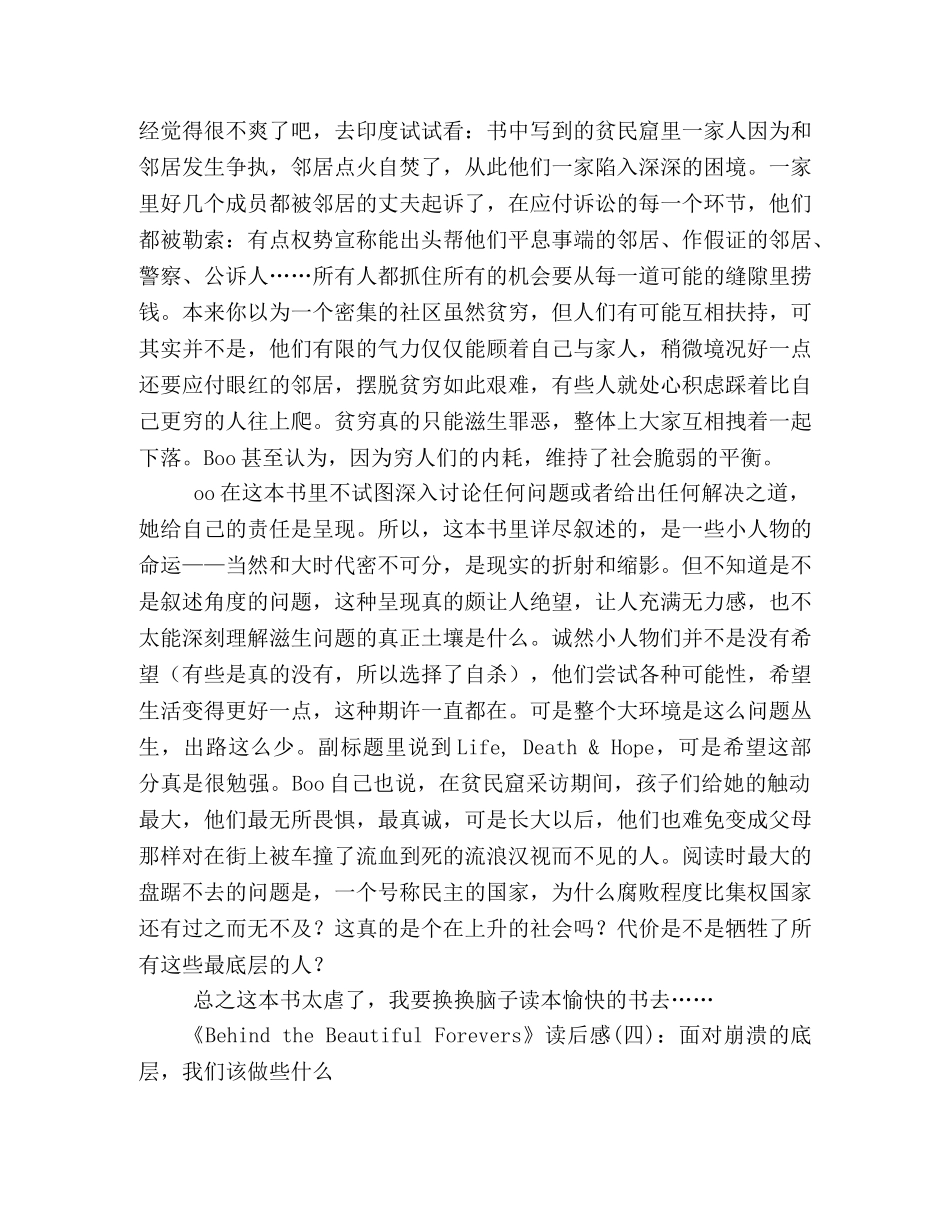 经觉得很不爽了吧，去印度试试看：书中写到的贫民窟里一家人因为和邻居发生争执，邻居点火自焚了，从此他们一家陷入深深的困境。一家里好几个成员都被邻居的丈夫起诉了，在应付诉讼的每一个环节，他们都被勒索：有点权势宣称能出头帮他们平息事端的邻居、作假证的邻居、警察、公诉人……所有人都抓住所有的机会要从每一道可能的缝隙里捞钱。本来你以为一个密集的社区虽然贫穷，但人们有可能互相扶持，可其实并不是，他们有限的气力仅仅能顾着自己与家人，稍微境况好一点还要应付眼红的邻居，摆脱贫穷如此艰难，有些人就处心积虑踩着比自己更穷的人往上爬。贫穷真的只能滋生罪恶，整体上大家互相拽着一起下落。Boo 甚至认为，因为穷人们的内耗，维持了社会脆弱的平衡。

oo 在这本书里不试图深入讨论任何问题或者给出任何解决之道，她给自己的责任是呈现。所以，这本书里详尽叙述的，是一些小人物的命运——当然和大时代密不可分，是现实的折射和缩影。但不知道是不是叙述角度的问题，这种呈现真的颇让人绝望，让人充满无力感，也不太能深刻理解滋生问题的真正土壤是什么。诚然小人物们并不是没有希望（有些是真的没有，所以选择了自杀），他们尝试各种可能性，希望生活变得更好一点，这种期许一直都在。可是整个大环境是这么问题丛生，出路这么少。副标题里说到 Life, Death & Hope，可是希望这部分真是很勉强。Boo 自己也说，在贫民窟采访期间，孩子们给她的触动最大，他们最无所畏惧，最真诚，可是长大以后，他们也难免变成父母那样对在街上被车撞了流血到死的流浪汉视而不见的人。阅读时最大的盘踞不去的问题是，一个号称民主的国家，为什么腐败程度比集权国家还有过之而无不及？这真的是个在上升的社会吗？代价是不是牺牲了所有这些最底层的人？

总之这本书太虐了，我要换换脑子读本愉快的书去……

《Behind the Beautiful Forevers》读后感(四)：面对崩溃的底层，我们该做些什么